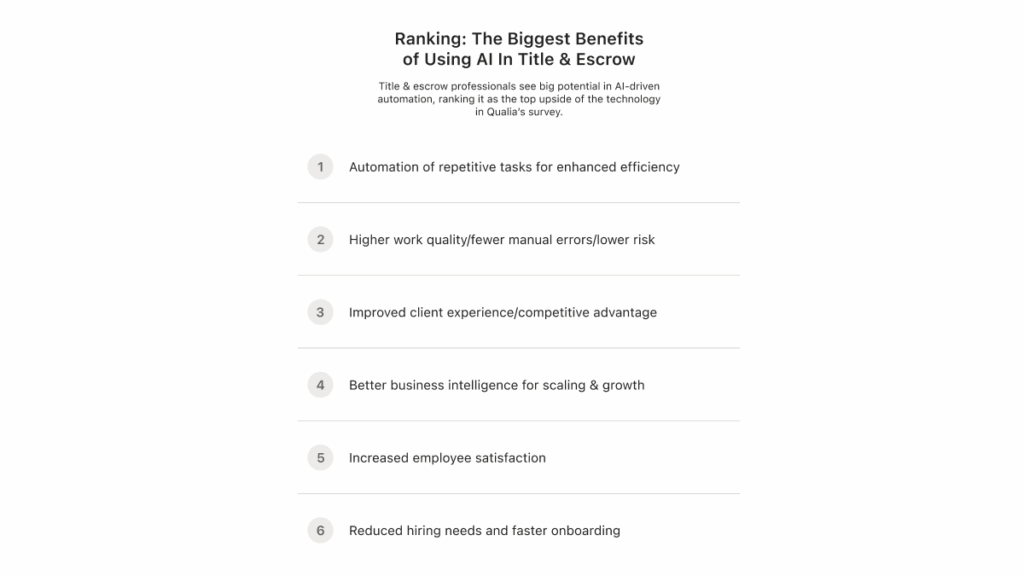 Ranking: The Biggest Benefits of Using AI In Title & Escrow

Title & escrow professionals see big potential in AI-driven automation, ranking it as the top upside of the technology in Qualia's survey.

1 Automation of repetitive tasks for enhanced efficiency

2 Higher work quality/fewer manual errors/lower risk

3 Improved client experience/competitive advantage

4 Better business intelligence for scaling & growth

5 Increased employee satisfaction

6 Reduced hiring needs and faster onboarding